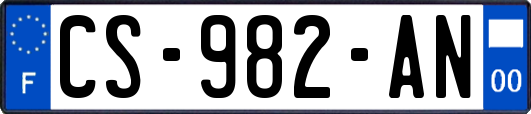 F
CS-982-AN
00